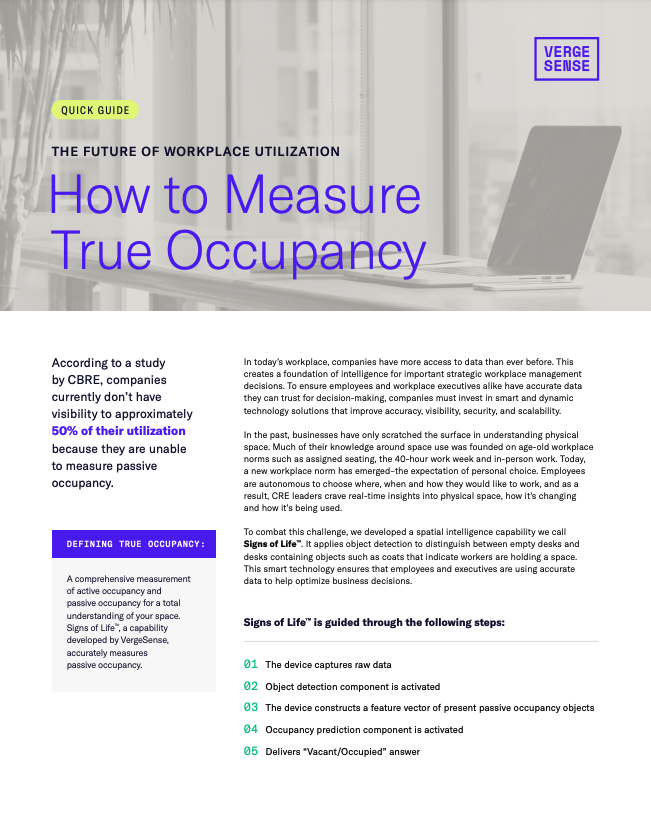 VERGE SENSE

QUICK GUIDE

THE FUTURE OF WORKPLACE UTILIZATION

How to Measure True Occupancy

According to a study by CBRE, companies currently don't have visibility to approximately 50% of their utilization because they are unable to measure passive occupancy.

DEFINING TRUE OCCUPANCY:

A comprehensive measurement of active occupancy and passive occupancy for a total understanding of your space. Signs of Life™, a capability developed by VergeSense, accurately measures passive occupancy.

In today's workplace, companies have more access to data than ever before. This creates a foundation of intelligence for important strategic workplace management decisions. To ensure employees and workplace executives alike have accurate data they can trust for decision-making, companies must invest in smart and dynamic technology solutions that improve accuracy, visibility, security, and scalability.

In the past, businesses have only scratched the surface in understanding physical space. Much of their knowledge around space use was founded on age-old workplace norms such as assigned seating, the 40-hour work week and in-person work. Today, a new workplace norm has emerged–the expectation of personal choice. Employees are autonomous to choose where, when and how they would like to work, and as a result, CRE leaders crave real-time insights into physical space, how it's changing and how it's being used.

To combat this challenge, we developed a spatial intelligence capability we call Signs of Life™. It applies object detection to distinguish between empty desks and desks containing objects such as coats that indicate workers are holding a space. This smart technology ensures that employees and executives are using accurate data to help optimize business decisions.

Signs of Life™ is guided through the following steps:

01 The device captures raw data

02 Object detection component is activated

03 The device constructs a feature vector of present passive occupancy objects

04 Occupancy prediction component is activated

05 Delivers "Vacant/Occupied" answer